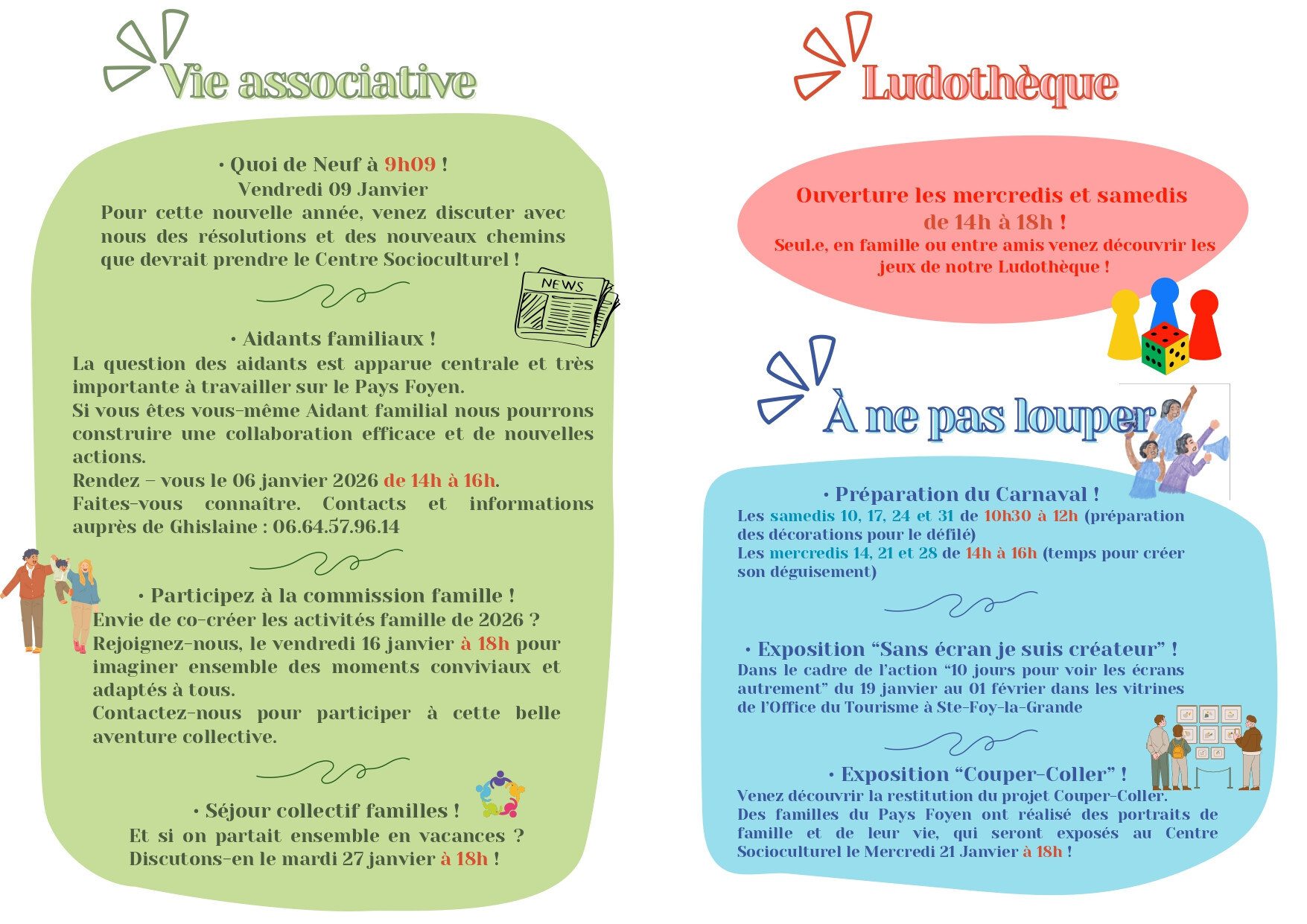 Vie associative

• Quoi de Neuf à 9h09 !
Vendredi 09 Janvier
Pour cette nouvelle année, venez discuter avec nous des résolutions et des nouveaux chemins que devrait prendre le Centre Socioculturel !

NEWS

• Aidants familiaux !
La question des aidants est apparue centrale et très importante à travailler sur le Pays Foyen.
Si vous êtes vous-même Aidant familial nous pourrons construire une collaboration efficace et de nouvelles actions.
Rendez – vous le 06 janvier 2026 de 14h à 16h.
Faites-vous connaître. Contacts et informations auprès de Ghislaine : 06.64.57.96.14

• Participez à la commission famille !
Envie de co-créer les activités famille de 2026 ?
Rejoignez-nous, le vendredi 16 janvier à 18h pour imaginer ensemble des moments conviviaux et adaptés à tous.
Contactez-nous pour participer à cette belle aventure collective.

• Séjour collectif familles !
Et si on partait ensemble en vacances ?
Discutons-en le mardi 27 janvier à 18h !

Ludothèque

Ouverture les mercredis et samedis
de 14h à 18h !
Seul.e, en famille ou entre amis venez découvrir les jeux de notre Ludothèque !

À ne pas louper

• Préparation du Carnaval !
Les samedis 10, 17, 24 et 31 de 10h30 à 12h (préparation des décorations pour le défilé)
Les mercredis 14, 21 et 28 de 14h à 16h (temps pour créer son déguisement)

• Exposition "Sans écran je suis créateur" !
Dans le cadre de l'action "10 jours pour voir les écrans autrement" du 19 janvier au 01 février dans les vitrines de l'Office du Tourisme à Ste-Foy-la-Grande

• Exposition "Couper-Coller" !
Venez découvrir la restitution du projet Couper-Coller.
Des familles du Pays Foyen ont réalisé des portraits de famille et de leur vie, qui seront exposés au Centre Socioculturel le Mercredi 21 Janvier à 18h !